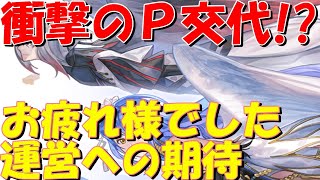 衝撃のＰ交代!?

お疲れ様でした
運営への期待